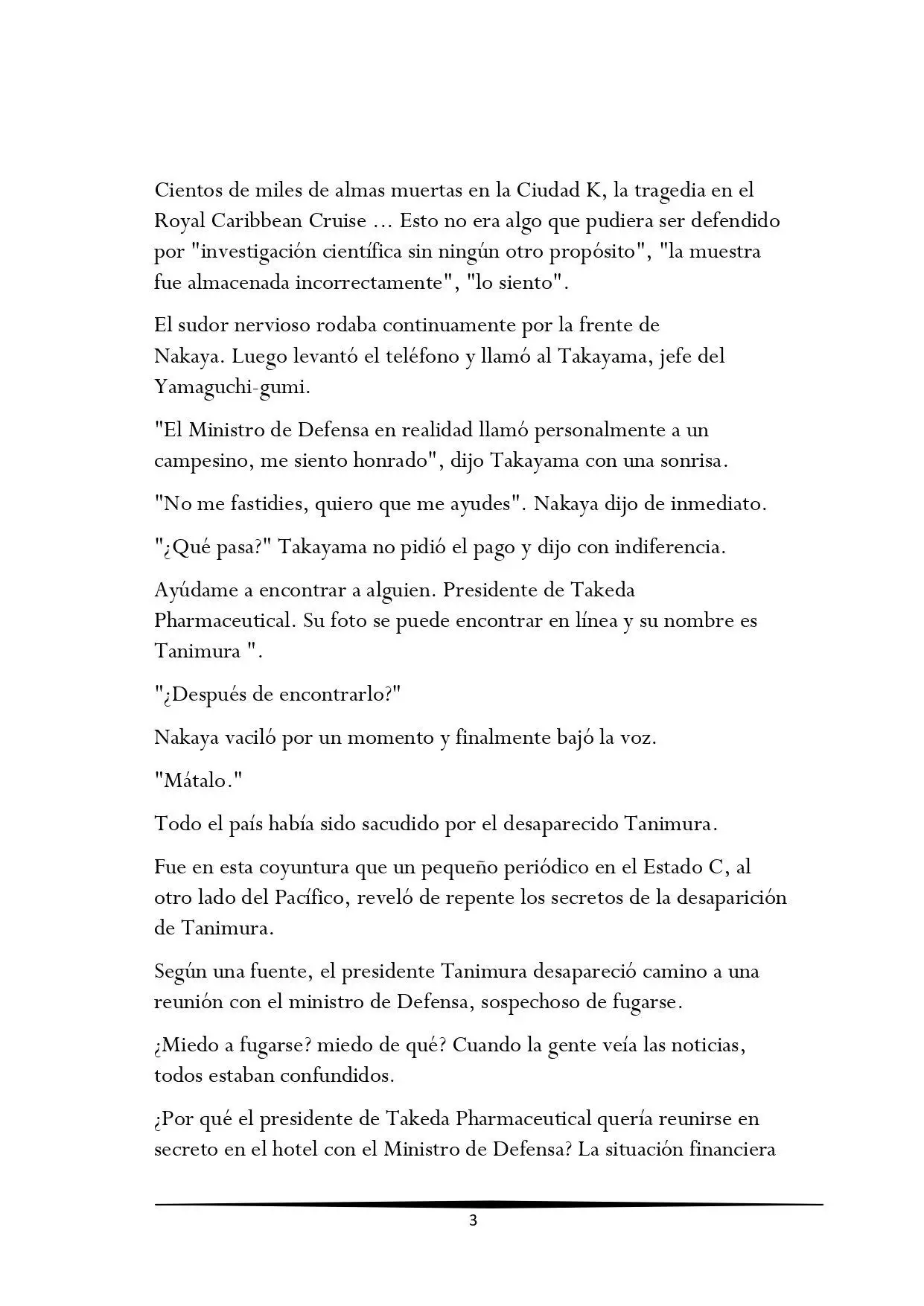 Cientos de miles de almas muertas en la Ciudad K, la tragedia en el Royal Caribbean Cruise ... Esto no era algo que pudiera ser defendido por "investigación científica sin ningún otro propósito", "la muestra fue almacenada incorrectamente", "lo siento".

El sudor nervioso rodaba continuamente por la frente de Nakaya. Luego levantó el teléfono y llamó al Takayama, jefe del Yamaguchi-gumi.

"El Ministro de Defensa en realidad llamó personalmente a un campesino, me siento honrado", dijo Takayama con una sonrisa.

"No me fastidies, quiero que me ayudes". Nakaya dijo de inmediato.

"¿Qué pasa?" Takayama no pidió el pago y dijo con indiferencia.

Ayúdame a encontrar a alguien. Presidente de Takeda Pharmaceutical. Su foto se puede encontrar en línea y su nombre es Tanimura ".

"¿Después de encontrarlo?"

Nakaya vaciló por un momento y finalmente bajó la voz.

"Mátalo."

Todo el país había sido sacudido por el desaparecido Tanimura.

Fue en esta coyuntura que un pequeño periódico en el Estado C, al otro lado del Pacífico, reveló de repente los secretos de la desaparición de Tanimura.

Según una fuente, el presidente Tanimura desapareció camino a una reunión con el ministro de Defensa, sospechoso de fugarse.

¿Miedo a fugarse? miedo de qué? Cuando la gente veía las noticias, todos estaban confundidos.

¿Por qué el presidente de Takeda Pharmaceutical quería reunirse en secreto en el hotel con el Ministro de Defensa? La situación financiera

3